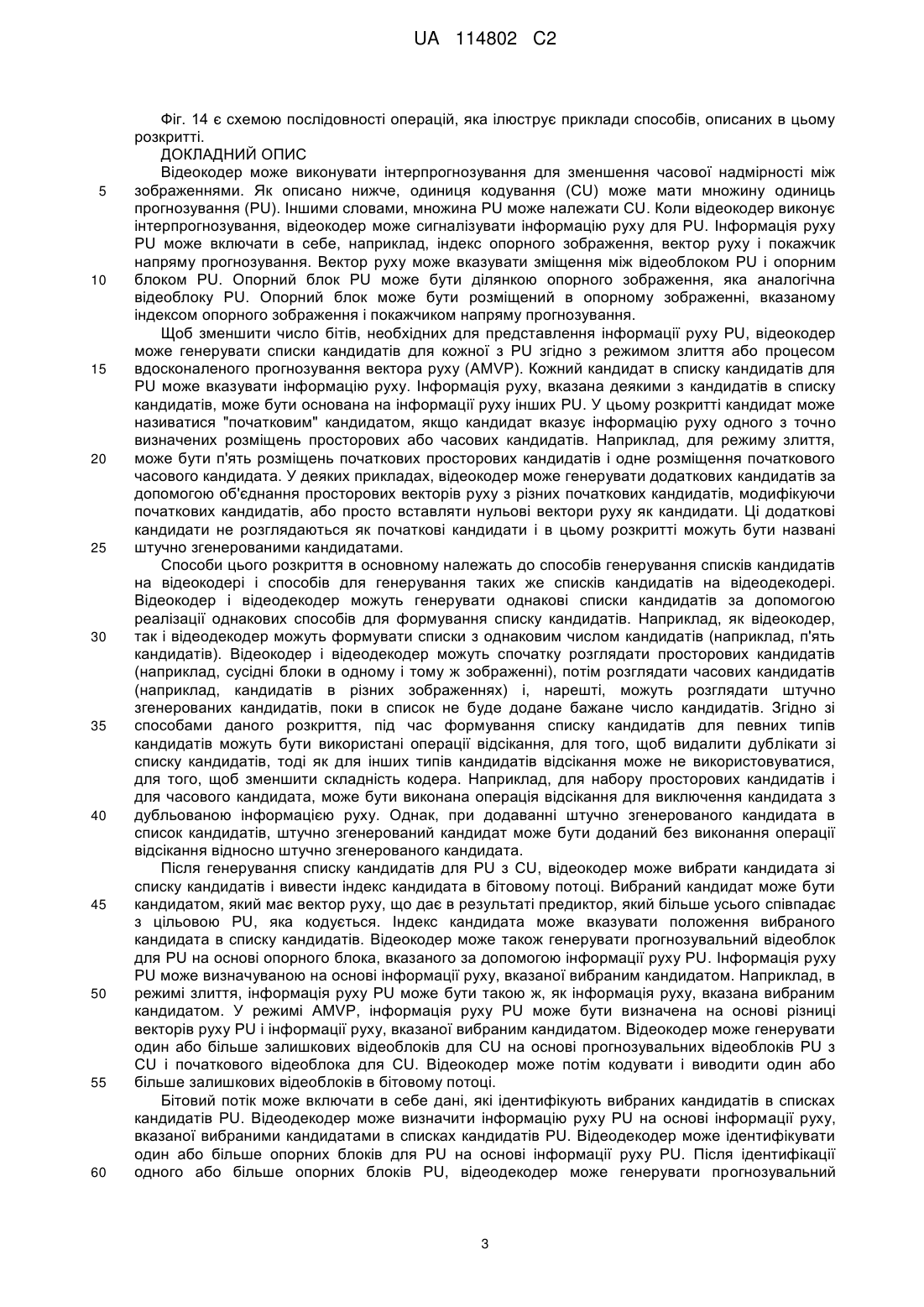 UA 114802 C2

Фіг. 14 є схемою послідовності операцій, яка ілюструє приклади способів, описаних в цьому розкритті.

ДОКЛАДНИЙ ОПИС

Відеокодер може виконувати інтерпрогнозування для зменшення часової надмірності між зображеннями. Як описано нижче, одиниця кодування (CU) може мати множину одиниць прогнозування (PU). Іншими словами, множина PU може належати CU. Коли відеокодер виконує інтерпрогнозування, відеокодер може сигналізувати інформацію руху для PU. Інформація руху PU може включати в себе, наприклад, індекс опорного зображення, вектор руху і покажчик напряму прогнозування. Вектор руху може вказувати зміщення між відеоблоком PU і опорним блоком PU. Опорний блок PU може бути ділянкою опорного зображення, яка аналогічна відеоблоку PU. Опорний блок може бути розміщений в опорному зображенні, вказаному індексом опорного зображення і покажчиком напряму прогнозування.

Щоб зменшити число бітів, необхідних для представлення інформації руху PU, відеокодер може генерувати списки кандидатів для кожної з PU згідно з режимом злиття або процесом вдосконаленого прогнозування вектора руху (AMVP). Кожний кандидат в списку кандидатів для PU може вказувати інформацію руху. Інформація руху, вказана деякими з кандидатів в списку кандидатів, може бути основана на інформації руху інших PU. У цьому розкритті кандидат може називатися "початковим" кандидатом, якщо кандидат вказує інформацію руху одного з точно визначених розміщень просторових або часових кандидатів. Наприклад, для режиму злиття, може бути п'ять розміщень початкових просторових кандидатів і одне розміщення початкового часового кандидата. У деяких прикладах, відеокодер може генерувати додаткових кандидатів за допомогою об'єднання просторових векторів руху з різних початкових кандидатів, модифікуючи початкових кандидатів, або просто вставляти нульові вектори руху як кандидати. Ці додаткові кандидати не розглядаються як початкові кандидати і в цьому розкритті можуть бути названі штучно згенерованими кандидатами.

Способи цього розкриття в основному належать до способів генерування списків кандидатів на відеокодері і способів для генерування таких же списків кандидатів на відеодекодері. Відеокодер і відеодекодер можуть генерувати однакові списки кандидатів за допомогою реалізації однакових способів для формування списку кандидатів. Наприклад, як відеокодер, так і відеодекодер можуть формувати списки з однаковим числом кандидатів (наприклад, п'ять кандидатів). Відеокодер і відеодекодер можуть спочатку розглядати просторових кандидатів (наприклад, сусідні блоки в одному і тому ж зображенні), потім розглядати часових кандидатів (наприклад, кандидатів в різних зображеннях) і, нарешті, можуть розглядати штучно згенерованих кандидатів, поки в список не буде додане бажане число кандидатів. Згідно зі способами даного розкриття, під час формування списку кандидатів для певних типів кандидатів можуть бути використані операції відсікання, для того, щоб видалити дублікати зі списку кандидатів, тоді як для інших типів кандидатів відсікання може не використовуватися, для того, щоб зменшити складність кодера. Наприклад, для набору просторових кандидатів і для часового кандидата, може бути виконана операція відсікання для виключення кандидата з дубльованою інформацією руху. Однак, при додаванні штучно згенерованого кандидата в список кандидатів, штучно згенерований кандидат може бути доданий без виконання операції відсікання відносно штучно згенерованого кандидата.

Після генерування списку кандидатів для PU з CU, відеокодер може вибрати кандидата зі списку кандидатів і вивести індекс кандидата в бітовому потоці. Вибраний кандидат може бути кандидатом, який має вектор руху, що дає в результаті предиктор, який більше усього співпадає з цільовою PU, яка кодується. Індекс кандидата може вказувати положення вибраного кандидата в списку кандидатів. Відеокодер може також генерувати прогнозувальний відеоблок для PU на основі опорного блока, вказаного за допомогою інформації руху PU. Інформація руху PU може визначуваною на основі інформації руху, вказаної вибраним кандидатом. Наприклад, в режимі злиття, інформація руху PU може бути такою ж, як інформація руху, вказана вибраним кандидатом. У режимі AMVP, інформація руху PU може бути визначена на основі різниці векторів руху PU і інформації руху, вказаної вибраним кандидатом. Відеокодер може генерувати один або більше залишкових відеоблоків для CU на основі прогнозувальних відеоблоків PU з CU і початкового відеоблока для CU. Відеокодер може потім кодувати і виводити один або більше залишкових відеоблоків в бітовому потоці.

Бітовий потік може включати в себе дані, які ідентифікують вибраних кандидатів в списках кандидатів PU. Відеодекодер може визначити інформацію руху PU на основі інформації руху, вказаної вибраними кандидатами в списках кандидатів PU. Відеодекодер може ідентифікувати один або більше опорних блоків для PU на основі інформації руху PU. Після ідентифікації одного або більше опорних блоків PU, відеодекодер може генерувати прогнозувальний

5
10
15
20
25
30
35
40
45
50
55
60

3